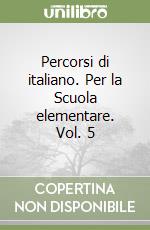 unilibro

Percorsi di italiano. Per la Scuola elementare. Vol. 5

COPERTINA NON DISPONIBILE